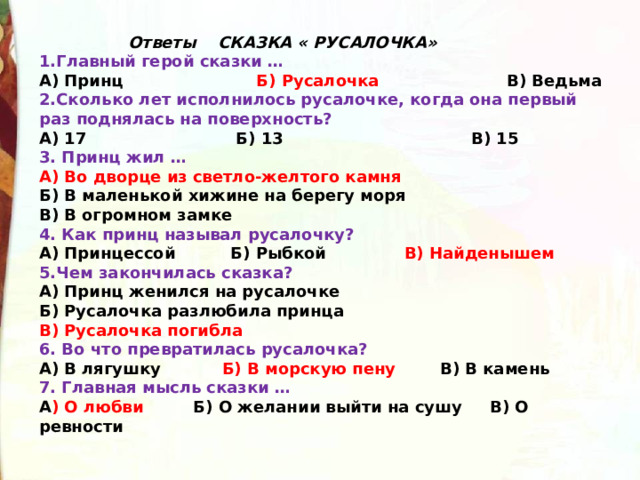 Ответы СКАЗКА « РУСАЛОЧКА»
1.Главный герой сказки …
А) Принц Б) Русалочка В) Ведьма
2.Сколько лет исполнилось русалочке, когда она первый раз поднялась на поверхность?
А) 17 Б) 13 В) 15
3. Принц жил …
А) Во дворце из светло-желтого камня
Б) В маленькой хижине на берегу моря
В) В огромном замке
4. Как принц называл русалочку?
А) Принцессой Б) Рыбкой В) Найденышем
5.Чем закончилась сказка?
А) Принц женился на русалочке
Б) Русалочка разлюбила принца
В) Русалочка погибла
6. Во что превратилась русалочка?
А) В лягушку Б) В морскую пену В) В камень
7. Главная мысль сказки …
А) О любви Б) О желании выйти на сушу В) О ревности